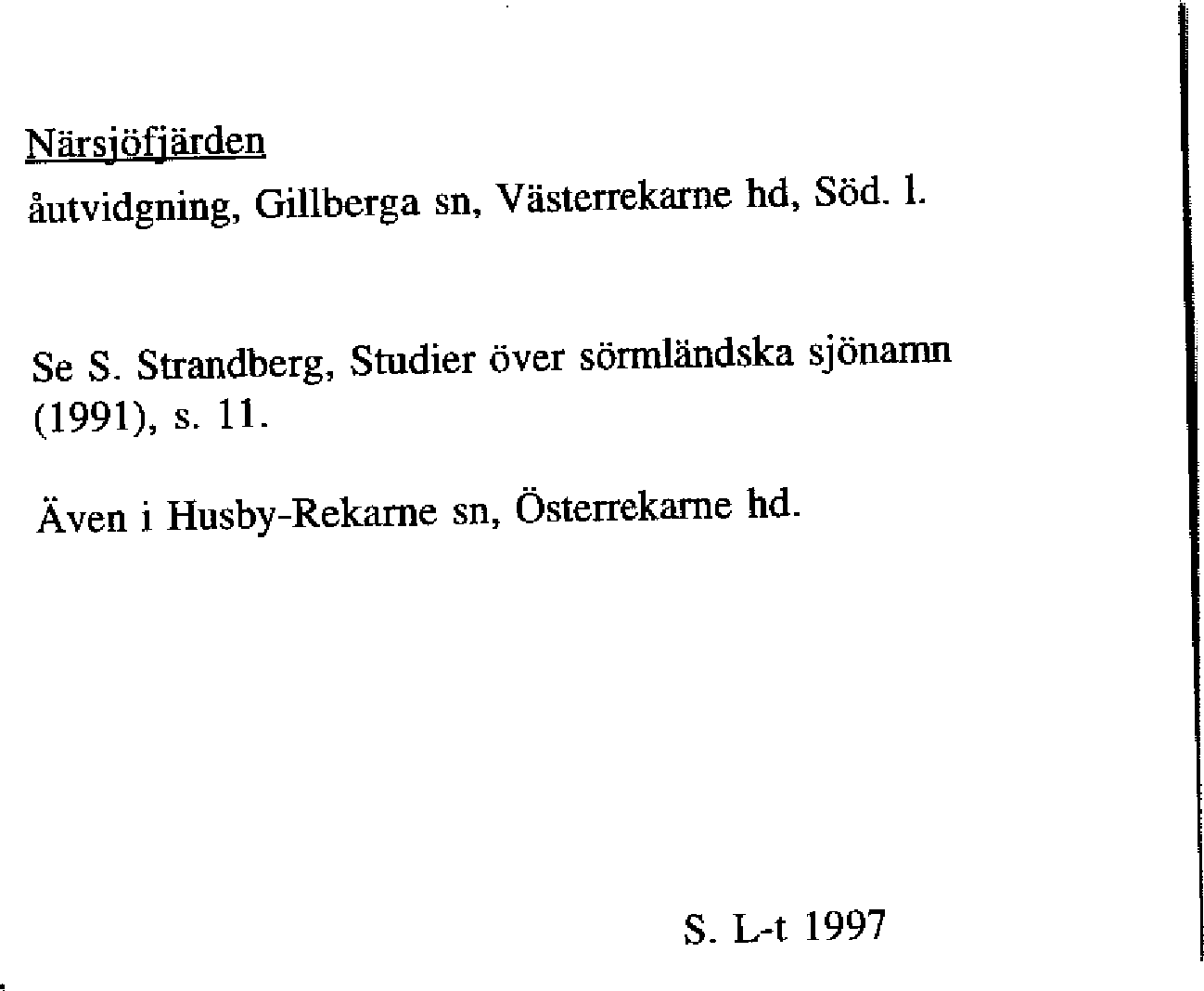 Närsjöfjärden

åutvidgning, Gillberga sn, Västerrekarne hd, Söd. l.

Se S. Strandberg, Studier över sörmländska sjönamn (1991), s. 11.

Även i Husby-Rekarne sn, Österrekarne hd.

S. L-t 1997